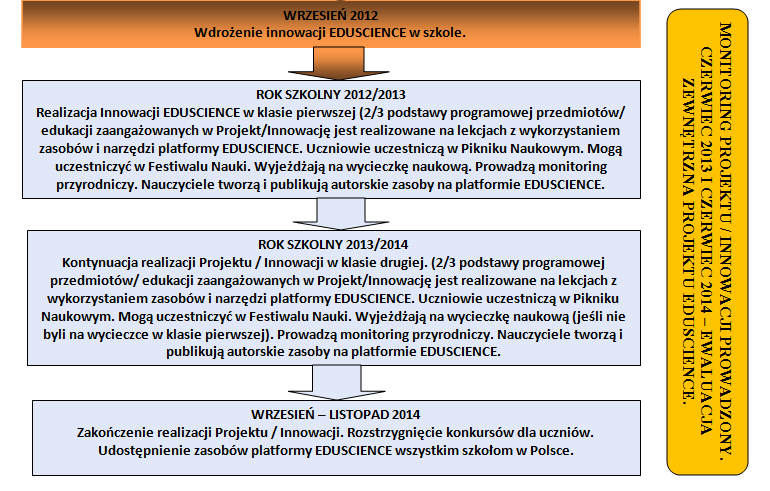 WRZESIEŃ 2012
Wdrożenie innowacji EDUSCIENCE w szkole.

ROK SZKOLNY 2012/2013
Realizacja Innowacji EDUSCIENCE w klasie pierwszej (2/3 podstawy programowej przedmiotów/ edukacji zaangażowanych w Projekt/Innowację jest realizowane na lekcjach z wykorzystaniem zasobów i narzędzi platformy EDUSCIENCE. Uczniowie uczestniczą w Pikniku Naukowym. Mogą uczestniczyć w Festiwalu Nauki. Wyjeżdżają na wycieczkę naukową. Prowadzą monitoring przyrodniczy. Nauczyciele tworzą i publikują autorskie zasoby na platformie EDUSCIENCE.

ROK SZKOLNY 2013/2014
Kontynuacja realizacji Projektu / Innowacji w klasie drugiej. (2/3 podstawy programowej przedmiotów/ edukacji zaangażowanych w Projekt/Innowację jest realizowane na lekcjach z wykorzystaniem zasobów i narzędzi platformy EDUSCIENCE. Uczniowie uczestniczą w Pikniku Naukowym. Mogą uczestniczyć w Festiwalu Nauki. Wyjeżdżają na wycieczkę naukową (jeśli nie byli na wycieczce w klasie pierwszej). Prowadzą monitoring przyrodniczy. Nauczyciele tworzą i publikują autorskie zasoby na platformie EDUSCIENCE.

WRZESIEŃ – LISTOPAD 2014
Zakończenie realizacji Projektu / Innowacji. Rozstrzygnięcie konkursów dla uczniów. Udostępnienie zasobów platformy EDUSCIENCE wszystkim szkołom w Polsce.

MONITORING PROJEKTU / INNOWACJI PROWADZONY. CZERWIEC 2013 I CZERWIEC 2014 – EWALUACJA ZEWNĘTRZNA PROJEKTU EDUSCIENCE.